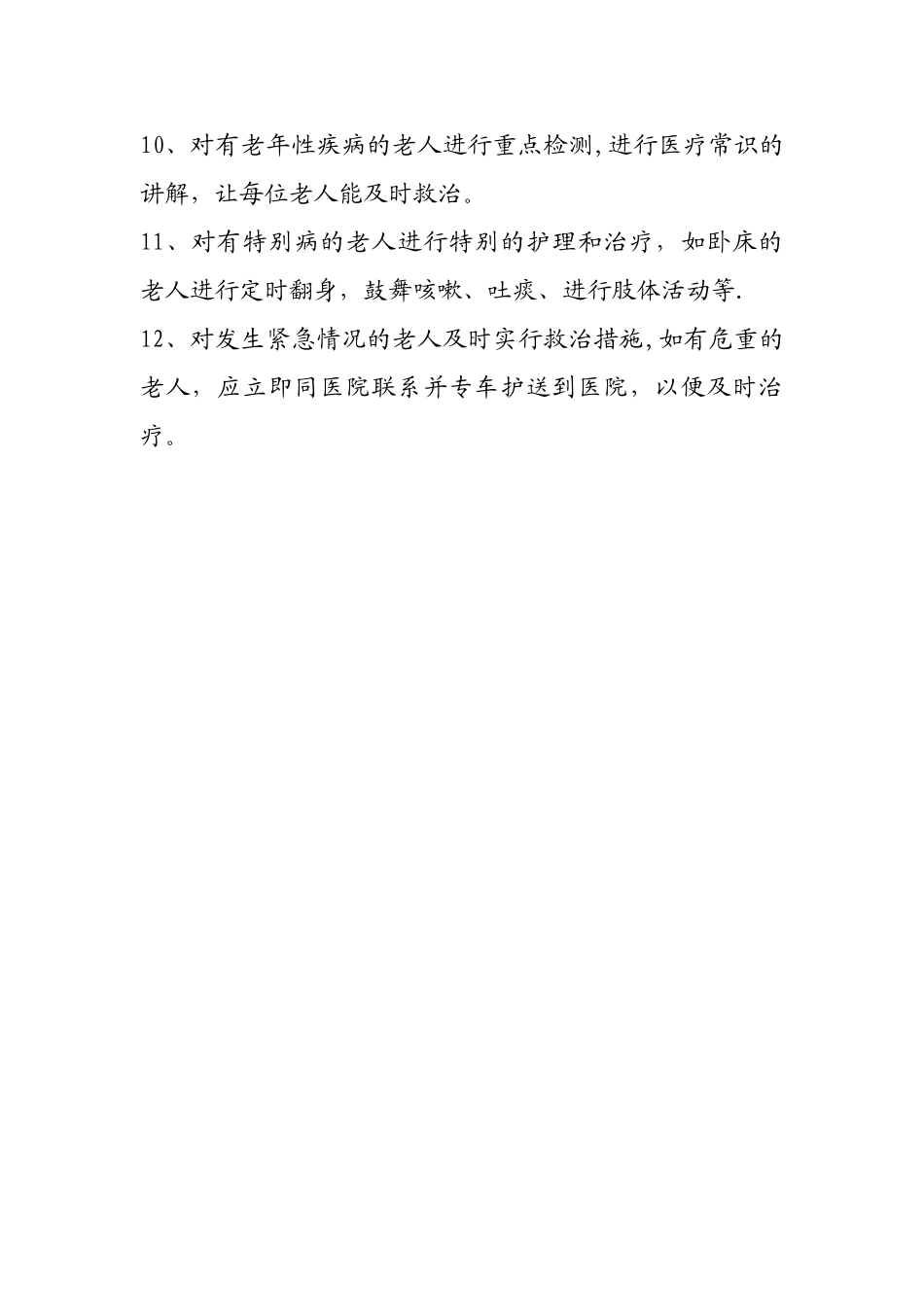 10、对有老年性疾病的老人进行重点检测,进行医疗常识的讲解，让每位老人能及时救治。

11、对有特别病的老人进行特别的护理和治疗，如卧床的老人进行定时翻身，鼓舞咳嗽、吐痰、进行肢体活动等.

12、对发生紧急情况的老人及时实行救治措施,如有危重的老人，应立即同医院联系并专车护送到医院，以便及时治疗。